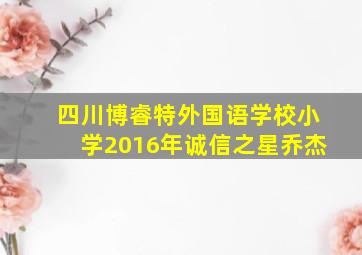 四川博睿特外国语学校小学2016年诚信之星乔杰